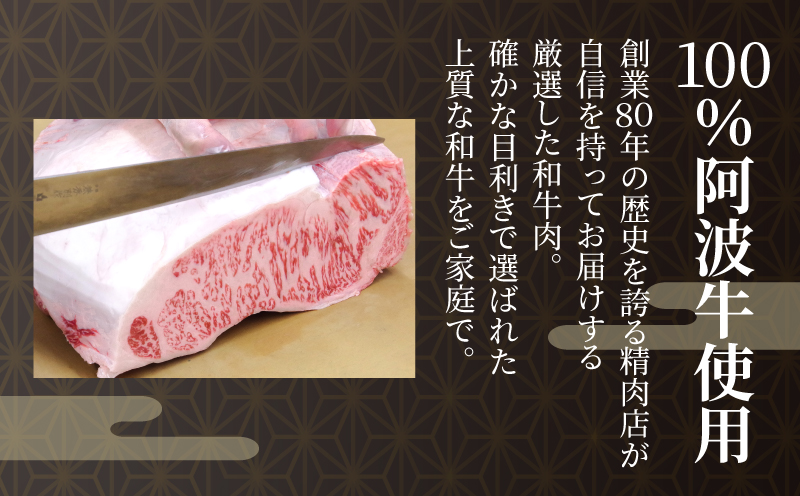 100%阿波牛使用

創業80年の歴史を誇る精肉店が自信を持ってお届けする厳選した和牛肉。

確かな目利きで選ばれた上質な和牛をご家庭で。